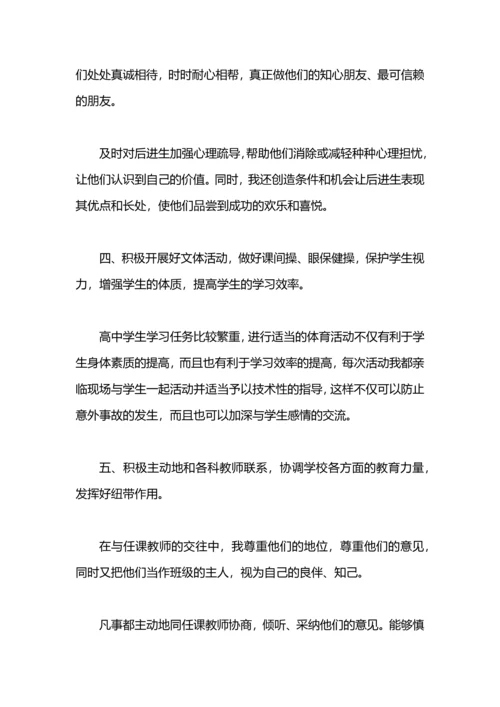 们处处真诚相待，时时耐心相帮，真正做他们的知心朋友、最可信赖的朋友。

及时对后进生加强心理疏导，帮助他们消除或减轻种种心理担忧，让他们认识到自己的价值。同时，我还创造条件和机会让后进生表现其优点和长处，使他们品尝到成功的欢乐和喜悦。

四、积极开展好文体活动，做好课间操、眼保健操，保护学生视力，增强学生的体质，提高学生的学习效率。

高中学生学习任务比较繁重，进行适当的体育活动不仅有利于学生身体素质的提高，而且也有利于学习效率的提高，每次活动我都亲临现场与学生一起活动并适当予以技术性的指导，这样不仅可以防止意外事故的发生，而且也可以加深与学生感情的交流。

五、积极主动地和各科教师联系，协调学校各方面的教育力量，发挥好纽带作用。

在与任课教师的交往中，我尊重他们的地位，尊重他们的意见，同时又把他们当作班级的主人，视为自己的良伴、知己。

凡事都主动地同任课教师协商，倾听、采纳他们的意见。能够慎